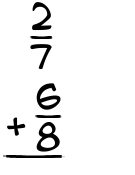 $\frac{2}{7}$

$+\frac{6}{8}$